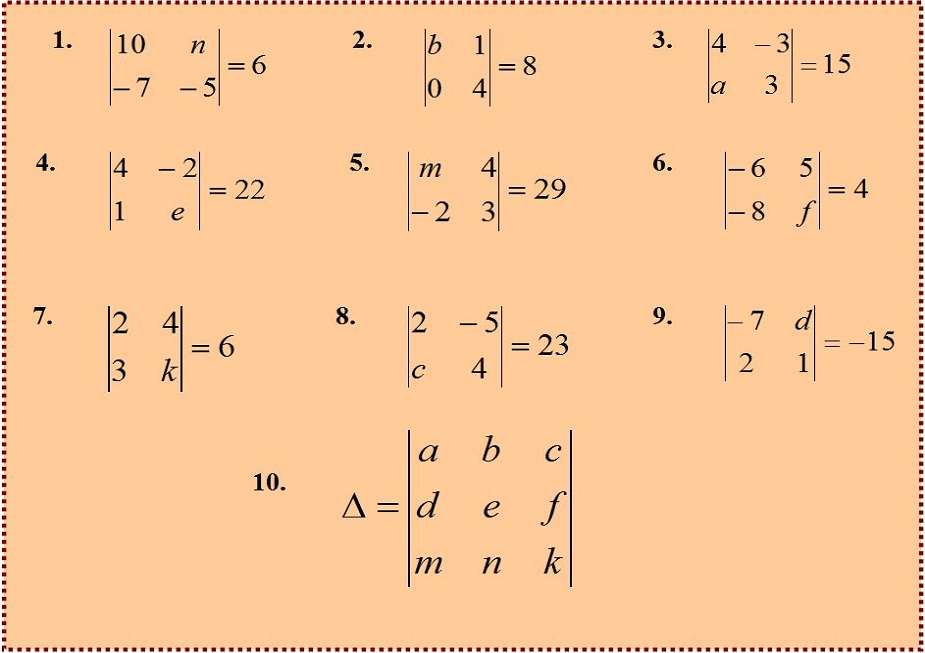 1. $\begin{vmatrix} 10 & n \\ -7 & -5 \end{vmatrix} = 6$

2. $\begin{vmatrix} b & 1 \\ 0 & 4 \end{vmatrix} = 8$

3. $\begin{vmatrix} 4 & -3 \\ a & 3 \end{vmatrix} = 15$

4. $\begin{vmatrix} 4 & -2 \\ 1 & e \end{vmatrix} = 22$

5. $\begin{vmatrix} m & 4 \\ -2 & 3 \end{vmatrix} = 29$

6. $\begin{vmatrix} -6 & 5 \\ -8 & f \end{vmatrix} = 4$

7. $\begin{vmatrix} 2 & 4 \\ 3 & k \end{vmatrix} = 6$

8. $\begin{vmatrix} 2 & -5 \\ c & 4 \end{vmatrix} = 23$

9. $\begin{vmatrix} -7 & d \\ 2 & 1 \end{vmatrix} = -15$

10. $\Delta = \begin{vmatrix} a & b & c \\ d & e & f \\ m & n & k \end{vmatrix}$